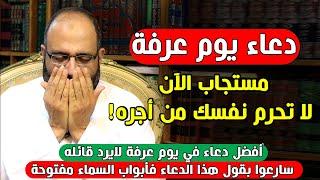 دعاء يوم عرفة

مستجاب الآن
لا تحرم نفسك من أجره!

أفضل دعاء في يوم عرفة لايرد قائله

سارعوا بقول هذا الدعاء فأبواب السماء مفتوحة